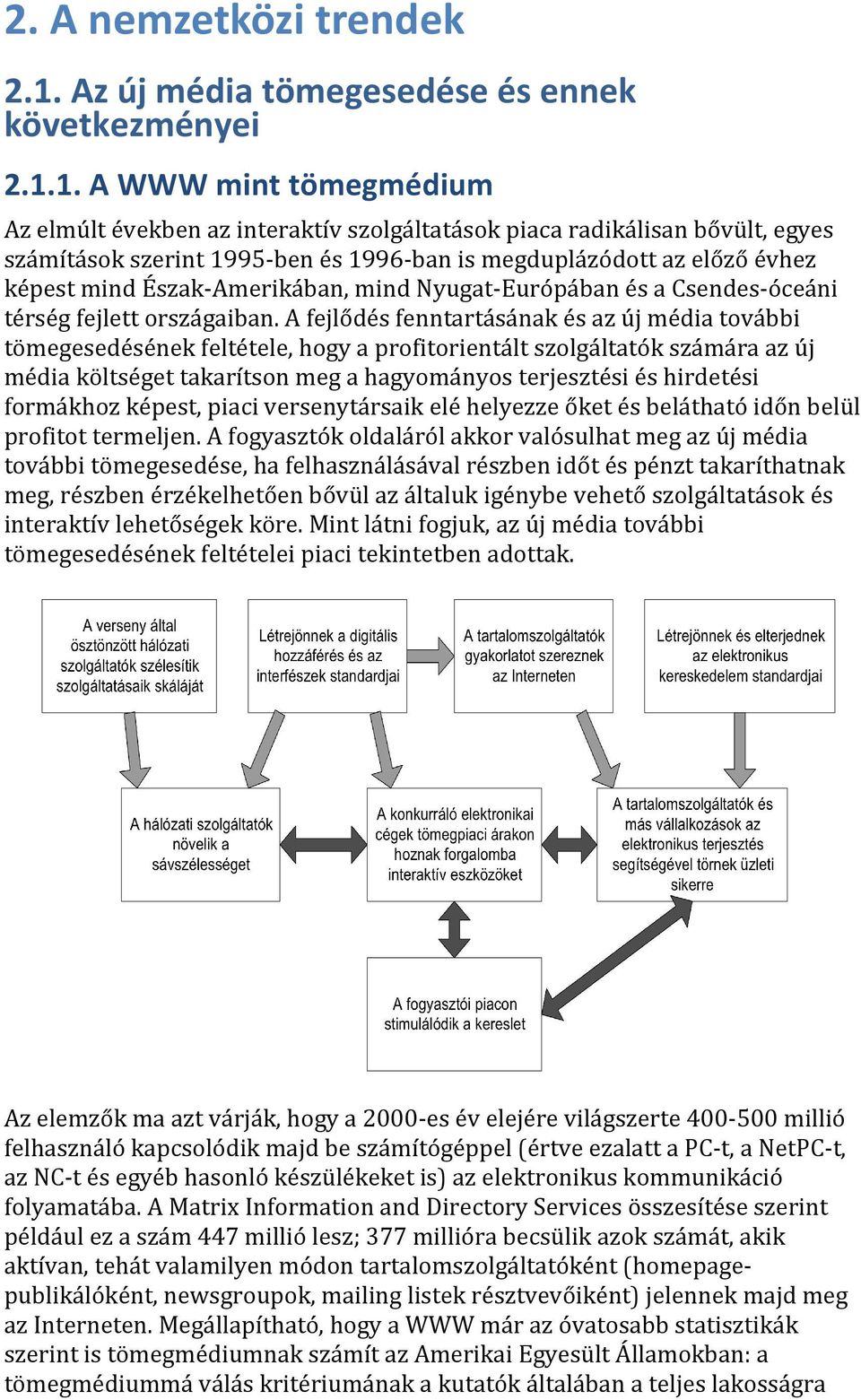 2. A nemzetközi trendek

2.1. Az új média tömegesedése és ennek következményei

2.1.1. A WWW mint tömegmédium

Az elmúlt években az interaktív szolgáltatások piaca radikálisan bővült, egyes számítások szerint 1995-ben és 1996-ban is megduplázódott az előző évhez képest mind Észak-Amerikában, mind Nyugat-Európában és a Csendes-óceáni térség fejlett országaiban. A fejlődés fenntartásának és az új média további tömegesedésének feltétele, hogy a profitorientált szolgáltatók számára az új média költséget takarítson meg a hagyományos terjesztési és hirdetési formákhoz képest, piaci versenytársaik elé helyezze őket és belátható időn belül profitot termeljen. A fogyasztók oldaláról akkor valósulhat meg az új média további tömegesedése, ha felhasználásával részben időt és pénzt takaríthatnak meg, részben érzékelhetően bővül az általuk igénybe vehető szolgáltatások és interaktív lehetőségek köre. Mint látni fogjuk, az új média további tömegesedésének feltételei piaci tekintetben adottak.

A verseny által ösztönzött hálózati szolgáltatók szélesítik szolgáltatásaik skáláját

Létrejönnek a digitális hozzáférés és az interfészek standardjai

A tartalomszolgáltatók gyakorlatot szereznek az Interneten

Létrejönnek és elterjednek az elektronikus kereskedelem standardjai

A hálózati szolgáltatók növelik a sávszélességet

A konkurráló elektronikai cégek tömegpiaci árakon hoznak forgalomba interaktív eszközöket

A tartalomszolgáltatók és más vállalkozások az elektronikus terjesztés segítségével törnek üzleti sikerre

A fogyasztói piacon stimulálódik a kereslet

Az elemzők ma azt várják, hogy a 2000-es év elejére világszerte 400-500 millió felhasználó kapcsolódik majd be számítógéppel (értve ezalatt a PC-t, a NetPC-t, az NC-t és egyéb hasonló készülékeket is) az elektronikus kommunikáció folyamatába. A Matrix Information and Directory Services összesítése szerint például ez a szám 447 millió lesz; 377 millióra becsülik azok számát, akik aktívan, tehát valamilyen módon tartalomszolgáltatóként (homepage-publikálóként, newsgroupok, mailing listek résztvevőiként) jelennek majd meg az Interneten. Megállapítható, hogy a WWW már az óvatosabb statisztikák szerint is tömegmédiumnak számít az Amerikai Egyesült Államokban: a tömegmédiummá válás kritériumának a kutatók általában a teljes lakosságra